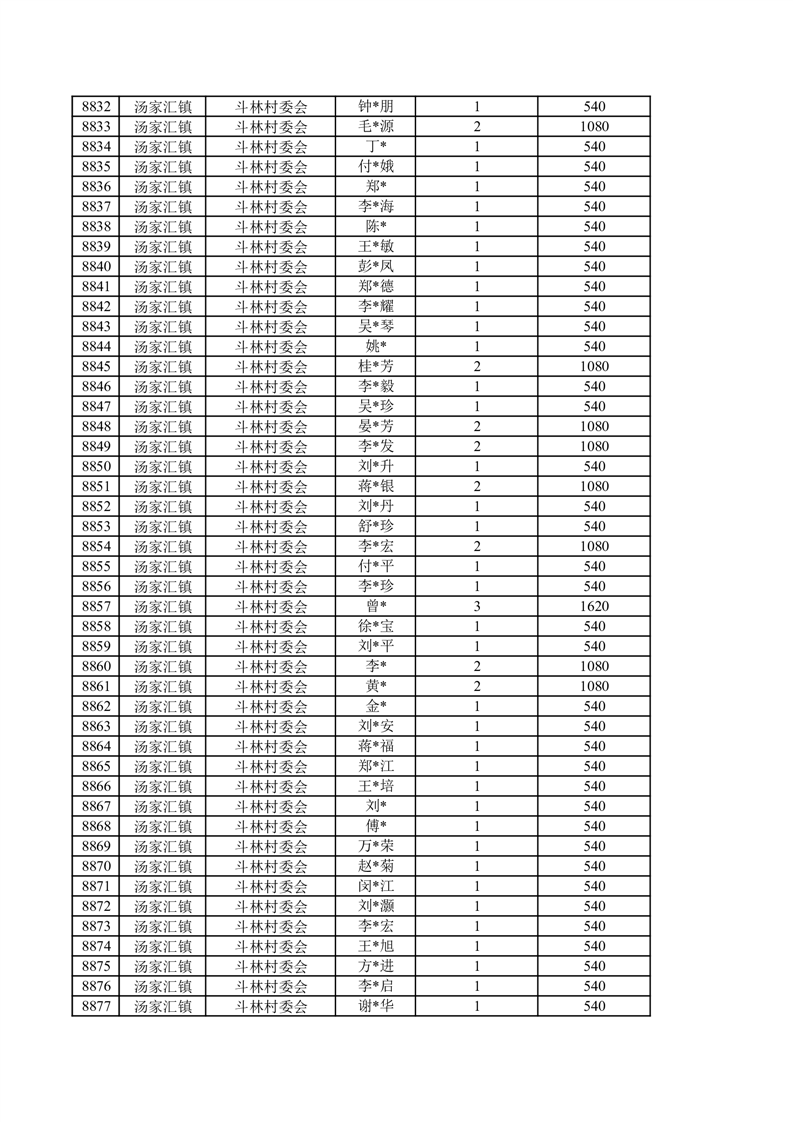 | 8832 | 汤家汇镇 | 斗林村委会 | 钟*朋 | 1 | 540 |
|---|---|---|---|---|---|
| 8833 | 汤家汇镇 | 斗林村委会 | 毛*源 | 2 | 1080 |
| 8834 | 汤家汇镇 | 斗林村委会 | 丁* | 1 | 540 |
| 8835 | 汤家汇镇 | 斗林村委会 | 付*娥 | 1 | 540 |
| 8836 | 汤家汇镇 | 斗林村委会 | 郑* | 1 | 540 |
| 8837 | 汤家汇镇 | 斗林村委会 | 李*海 | 1 | 540 |
| 8838 | 汤家汇镇 | 斗林村委会 | 陈* | 1 | 540 |
| 8839 | 汤家汇镇 | 斗林村委会 | 王*敏 | 1 | 540 |
| 8840 | 汤家汇镇 | 斗林村委会 | 彭*凤 | 1 | 540 |
| 8841 | 汤家汇镇 | 斗林村委会 | 郑*德 | 1 | 540 |
| 8842 | 汤家汇镇 | 斗林村委会 | 李*耀 | 1 | 540 |
| 8843 | 汤家汇镇 | 斗林村委会 | 吴*琴 | 1 | 540 |
| 8844 | 汤家汇镇 | 斗林村委会 | 姚* | 1 | 540 |
| 8845 | 汤家汇镇 | 斗林村委会 | 桂*芳 | 2 | 1080 |
| 8846 | 汤家汇镇 | 斗林村委会 | 李*毅 | 1 | 540 |
| 8847 | 汤家汇镇 | 斗林村委会 | 吴*珍 | 1 | 540 |
| 8848 | 汤家汇镇 | 斗林村委会 | 晏*芳 | 2 | 1080 |
| 8849 | 汤家汇镇 | 斗林村委会 | 李*发 | 2 | 1080 |
| 8850 | 汤家汇镇 | 斗林村委会 | 刘*升 | 1 | 540 |
| 8851 | 汤家汇镇 | 斗林村委会 | 蒋*银 | 2 | 1080 |
| 8852 | 汤家汇镇 | 斗林村委会 | 刘*丹 | 1 | 540 |
| 8853 | 汤家汇镇 | 斗林村委会 | 舒*珍 | 1 | 540 |
| 8854 | 汤家汇镇 | 斗林村委会 | 李*宏 | 2 | 1080 |
| 8855 | 汤家汇镇 | 斗林村委会 | 付*平 | 1 | 540 |
| 8856 | 汤家汇镇 | 斗林村委会 | 李*珍 | 1 | 540 |
| 8857 | 汤家汇镇 | 斗林村委会 | 曾* | 3 | 1620 |
| 8858 | 汤家汇镇 | 斗林村委会 | 徐*宝 | 1 | 540 |
| 8859 | 汤家汇镇 | 斗林村委会 | 刘*平 | 1 | 540 |
| 8860 | 汤家汇镇 | 斗林村委会 | 李* | 2 | 1080 |
| 8861 | 汤家汇镇 | 斗林村委会 | 黄* | 2 | 1080 |
| 8862 | 汤家汇镇 | 斗林村委会 | 金* | 1 | 540 |
| 8863 | 汤家汇镇 | 斗林村委会 | 刘*安 | 1 | 540 |
| 8864 | 汤家汇镇 | 斗林村委会 | 蒋*福 | 1 | 540 |
| 8865 | 汤家汇镇 | 斗林村委会 | 郑*江 | 1 | 540 |
| 8866 | 汤家汇镇 | 斗林村委会 | 王*培 | 1 | 540 |
| 8867 | 汤家汇镇 | 斗林村委会 | 刘* | 1 | 540 |
| 8868 | 汤家汇镇 | 斗林村委会 | 傅* | 1 | 540 |
| 8869 | 汤家汇镇 | 斗林村委会 | 万*荣 | 1 | 540 |
| 8870 | 汤家汇镇 | 斗林村委会 | 赵*菊 | 1 | 540 |
| 8871 | 汤家汇镇 | 斗林村委会 | 闵*江 | 1 | 540 |
| 8872 | 汤家汇镇 | 斗林村委会 | 刘*灏 | 1 | 540 |
| 8873 | 汤家汇镇 | 斗林村委会 | 李*宏 | 1 | 540 |
| 8874 | 汤家汇镇 | 斗林村委会 | 王*旭 | 1 | 540 |
| 8875 | 汤家汇镇 | 斗林村委会 | 方*进 | 1 | 540 |
| 8876 | 汤家汇镇 | 斗林村委会 | 李*启 | 1 | 540 |
| 8877 | 汤家汇镇 | 斗林村委会 | 谢*华 | 1 | 540 |